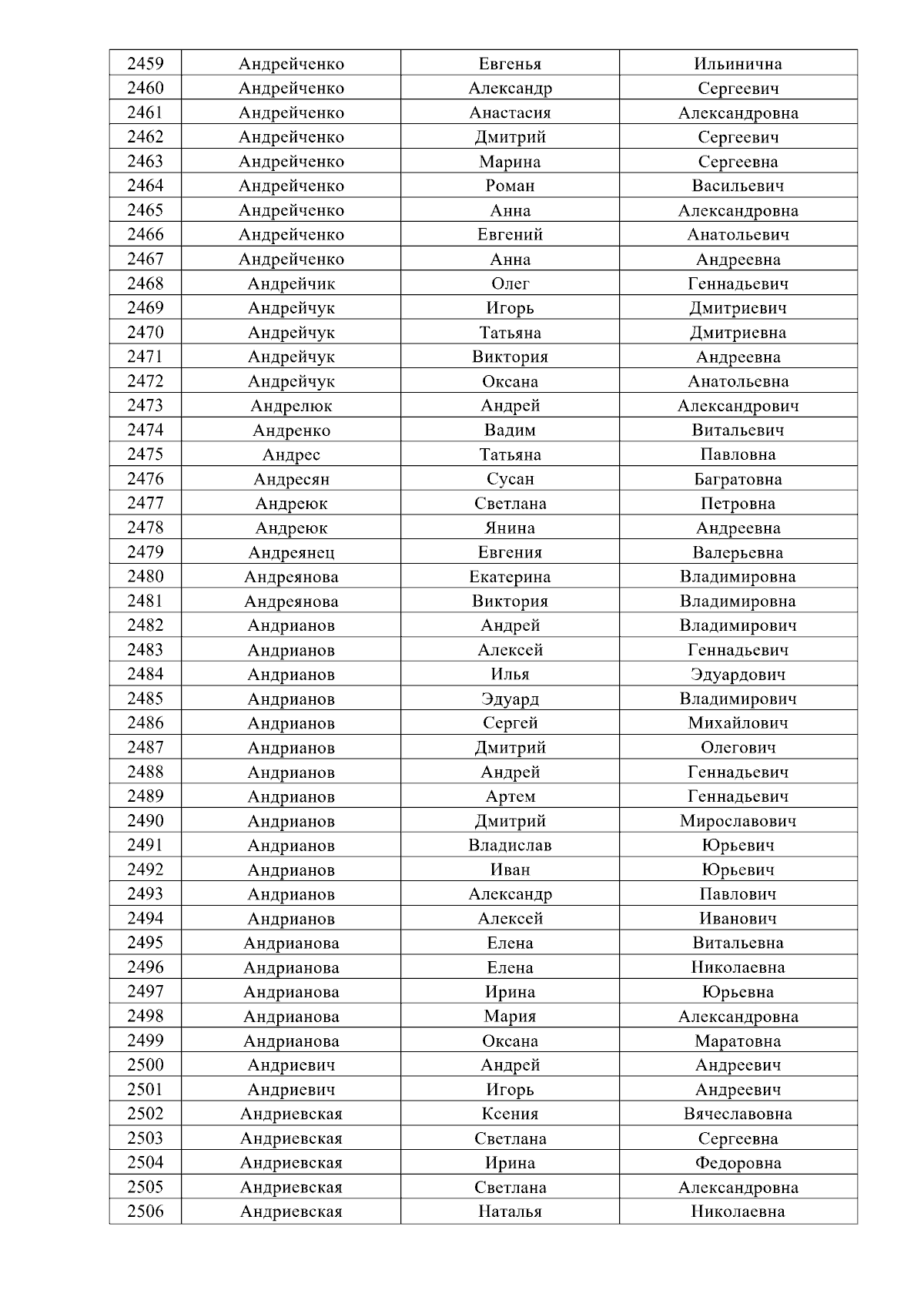 | 2459 | Андрейченко | Евгенья | Ильинична |
|---|---|---|---|
| 2460 | Андрейченко | Александр | Сергеевич |
| 2461 | Андрейченко | Анастасия | Александровна |
| 2462 | Андрейченко | Дмитрий | Сергеевич |
| 2463 | Андрейченко | Марина | Сергеевна |
| 2464 | Андрейченко | Роман | Васильевич |
| 2465 | Андрейченко | Анна | Александровна |
| 2466 | Андрейченко | Евгений | Анатольевич |
| 2467 | Андрейченко | Анна | Андреевна |
| 2468 | Андрейчик | Олег | Геннадьевич |
| 2469 | Андрейчук | Игорь | Дмитриевич |
| 2470 | Андрейчук | Татьяна | Дмитриевна |
| 2471 | Андрейчук | Виктория | Андреевна |
| 2472 | Андрейчук | Оксана | Анатольевна |
| 2473 | Андрелюк | Андрей | Александрович |
| 2474 | Андренко | Вадим | Витальевич |
| 2475 | Андрес | Татьяна | Павловна |
| 2476 | Андресян | Сусан | Багратовна |
| 2477 | Андреюк | Светлана | Петровна |
| 2478 | Андреюк | Янина | Андреевна |
| 2479 | Андреянец | Евгения | Валерьевна |
| 2480 | Андреянова | Екатерина | Владимировна |
| 2481 | Андреянова | Виктория | Владимировна |
| 2482 | Андрианов | Андрей | Владимирович |
| 2483 | Андрианов | Алексей | Геннадьевич |
| 2484 | Андрианов | Илья | Эдуардович |
| 2485 | Андрианов | Эдуард | Владимирович |
| 2486 | Андрианов | Сергей | Михайлович |
| 2487 | Андрианов | Дмитрий | Олегович |
| 2488 | Андрианов | Андрей | Геннадьевич |
| 2489 | Андрианов | Артем | Геннадьевич |
| 2490 | Андрианов | Дмитрий | Мирославович |
| 2491 | Андрианов | Владислав | Юрьевич |
| 2492 | Андрианов | Иван | Юрьевич |
| 2493 | Андрианов | Александр | Павлович |
| 2494 | Андрианов | Алексей | Иванович |
| 2495 | Андрианова | Елена | Витальевна |
| 2496 | Андрианова | Елена | Николаевна |
| 2497 | Андрианова | Ирина | Юрьевна |
| 2498 | Андрианова | Мария | Александровна |
| 2499 | Андрианова | Оксана | Маратовна |
| 2500 | Андриевич | Андрей | Андреевич |
| 2501 | Андриевич | Игорь | Андреевич |
| 2502 | Андриевская | Ксения | Вячеславовна |
| 2503 | Андриевская | Светлана | Сергеевна |
| 2504 | Андриевская | Ирина | Федоровна |
| 2505 | Андриевская | Светлана | Александровна |
| 2506 | Андриевская | Наталья | Николаевна |